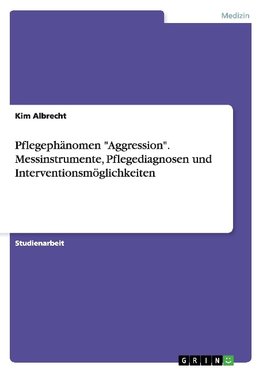 Medizin

Kim Albrecht

Pflegephänomen "Aggression". Messinstrumente, Pflegediagnosen und Interventionsmöglichkeiten

Studienarbeit

GRIN